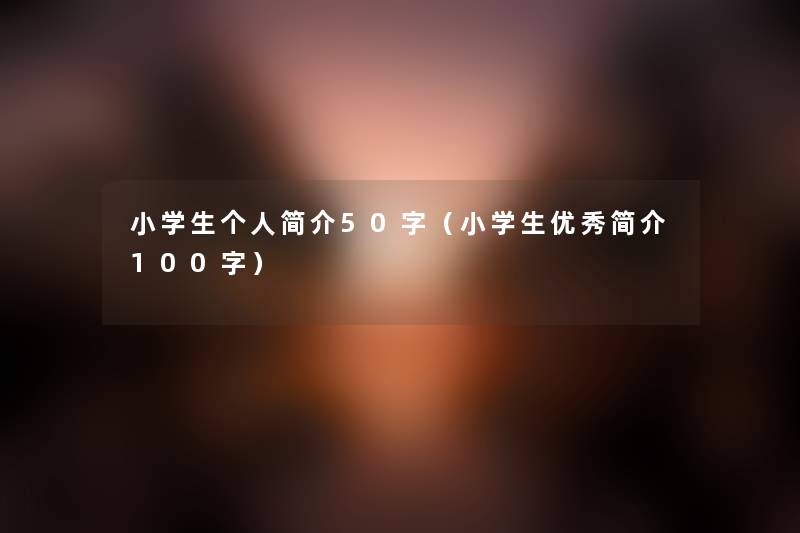 小学生个人简介50字（小学生优秀简介100字）